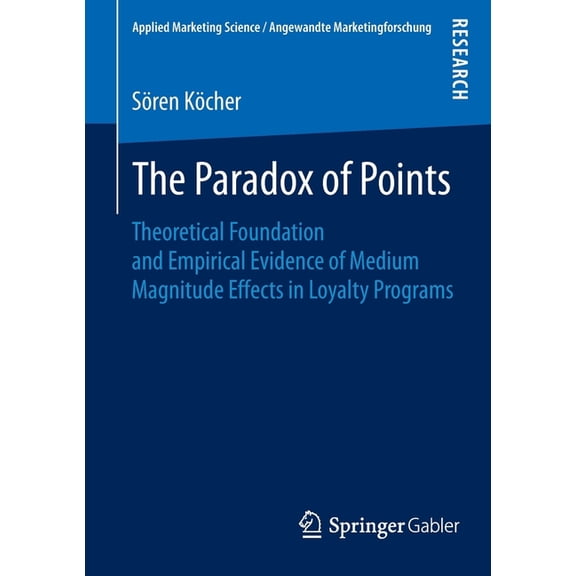 Applied Marketing Science / Angewandte Marketingforschung

RESEARCH

Sören Köcher

The Paradox of Points

Theoretical Foundation and Empirical Evidence of Medium Magnitude Effects in Loyalty Programs

Springer Gabler